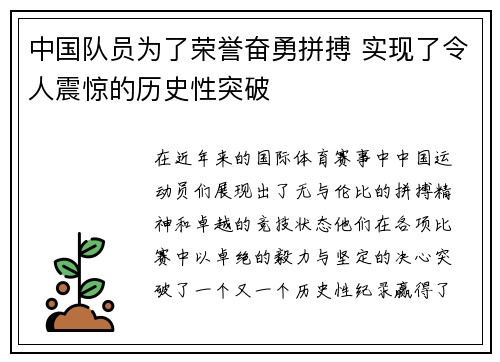 中国队员为了荣誉奋勇拼搏 实现了令人震惊的历史性突破

在近年来的国际体育赛事中中国运动员们展现出了无与伦比的拼搏精神和卓越的竞技状态他们在各项比赛中以卓绝的毅力与坚定的决心突破了一个又一个历史性纪录赢得了